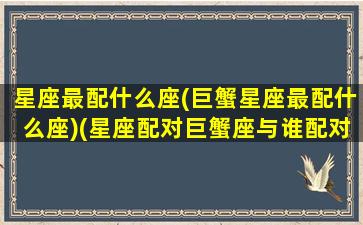 星座最配什么座(巨蟹星座最配什么座)(星座配对巨蟹座与谁配对